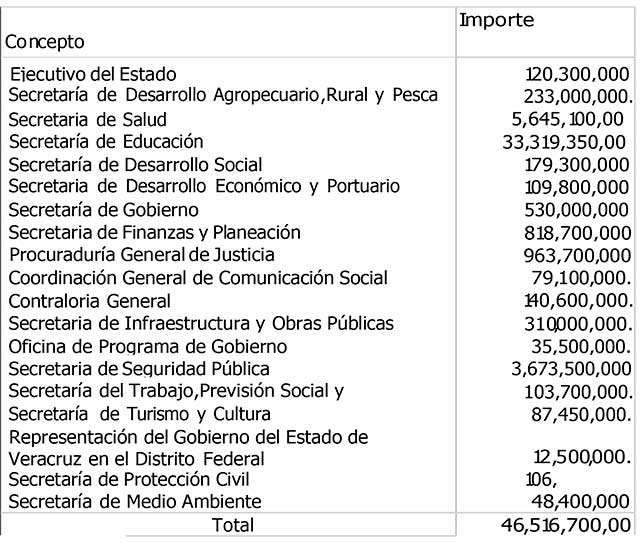 | Concepto | Importe |
|---|---|
| Ejecutivo del Estado | 120,300,000 |
| Secretaría de Desarrollo Agropecuario,Rural y Pesca | 233,000,000. |
| Secretaria de Salud | 5,645,100,00 |
| Secretaría de Educación | 33,319,350,00 |
| Secretaría de Desarrollo Social | 179,300,000 |
| Secretaria de Desarrollo Económico y Portuario | 109,800,000 |
| Secretaría de Gobierno | 530,000,000 |
| Secretaria de Finanzas y Planeación | 818,700,000 |
| Procuraduría General de Justicia | 963,700,000 |
| Coordinación General de Comunicación Social | 79,100,000. |
| Contraloria General | 140,600,000. |
| Secretaria de Infraestructura y Obras Públicas | 310,000,000. |
| Oficina de Programa de Gobierno | 35,500,000. |
| Secretaria de Seguridad Pública | 3,673,500,000 |
| Secretaría del Trabajo,Previsión Social y | 103,700,000. |
| Secretaría de Turismo y Cultura | 87,450,000. |
| Representación del Gobierno del Estado de Veracruz en el Distrito Federal | 12,500,000. |
| Secretaría de Protección Civil | 106, |
| Secretaría de Medio Ambiente | 48,400,000 |
| Total | 46,516,700,00 |